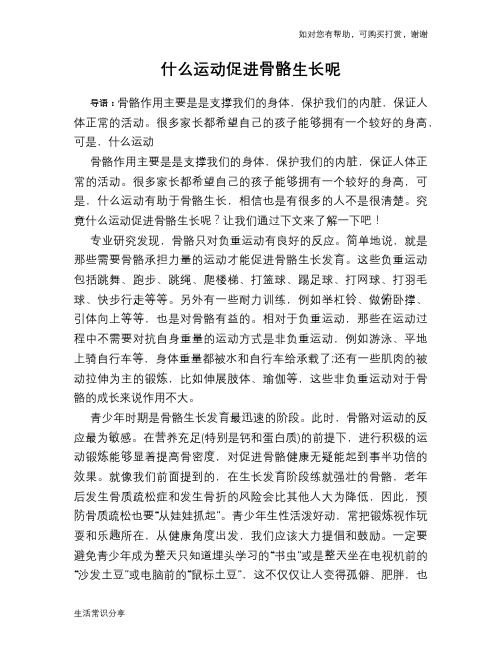 如对您有帮助，可购买打赏，谢谢

什么运动促进骨骼生长呢

导语：骨骼作用主要是是支撑我们的身体，保护我们的内脏，保证人体正常的活动。很多家长都希望自己的孩子能够拥有一个较好的身高，可是，什么运动

骨骼作用主要是是支撑我们的身体，保护我们的内脏，保证人体正常的活动。很多家长都希望自己的孩子能够拥有一个较好的身高，可是，什么运动有助于骨骼生长，相信也是有很多的人不是很清楚。究竟什么运动促进骨骼生长呢？让我们通过下文来了解一下吧！

专业研究发现，骨骼只对负重运动有良好的反应。简单地说，就是那些需要骨骼承担力量的运动才能促进骨骼生长发育。这些负重运动包括跳舞、跑步、跳绳、爬楼梯、打篮球、踢足球、打网球、打羽毛球、快步行走等等。另外有一些耐力训练，例如举杠铃、做俯卧撑、引体向上等等，也是对骨骼有益的。相对于负重运动，那些在运动过程中不需要对抗自身重量的运动方式是非负重运动，例如游泳、平地上骑自行车等，身体重量都被水和自行车给承载了;还有一些肌肉的被动拉伸为主的锻炼，比如伸展肢体、瑜伽等，这些非负重运动对于骨骼的成长来说作用不大。

青少年时期是骨骼生长发育最迅速的阶段。此时，骨骼对运动的反应最为敏感。在营养充足(特别是钙和蛋白质)的前提下，进行积极的运动锻炼能够显着提高骨密度，对促进骨骼健康无疑能起到事半功倍的效果。就像我们前面提到的，在生长发育阶段练就强壮的骨骼，老年后发生骨质疏松症和发生骨折的风险会比其他人大为降低，因此，预防骨质疏松也要“从娃娃抓起”。青少年生性活泼好动，常把锻炼视作玩耍和乐趣所在，从健康角度出发，我们应该大力提倡和鼓励。一定要避免青少年成为整天只知道埋头学习的“书虫”或是整天坐在电视机前的“沙发土豆”或电脑前的“鼠标土豆”，这不仅仅让人变得孤僻、肥胖，也

生活常识分享